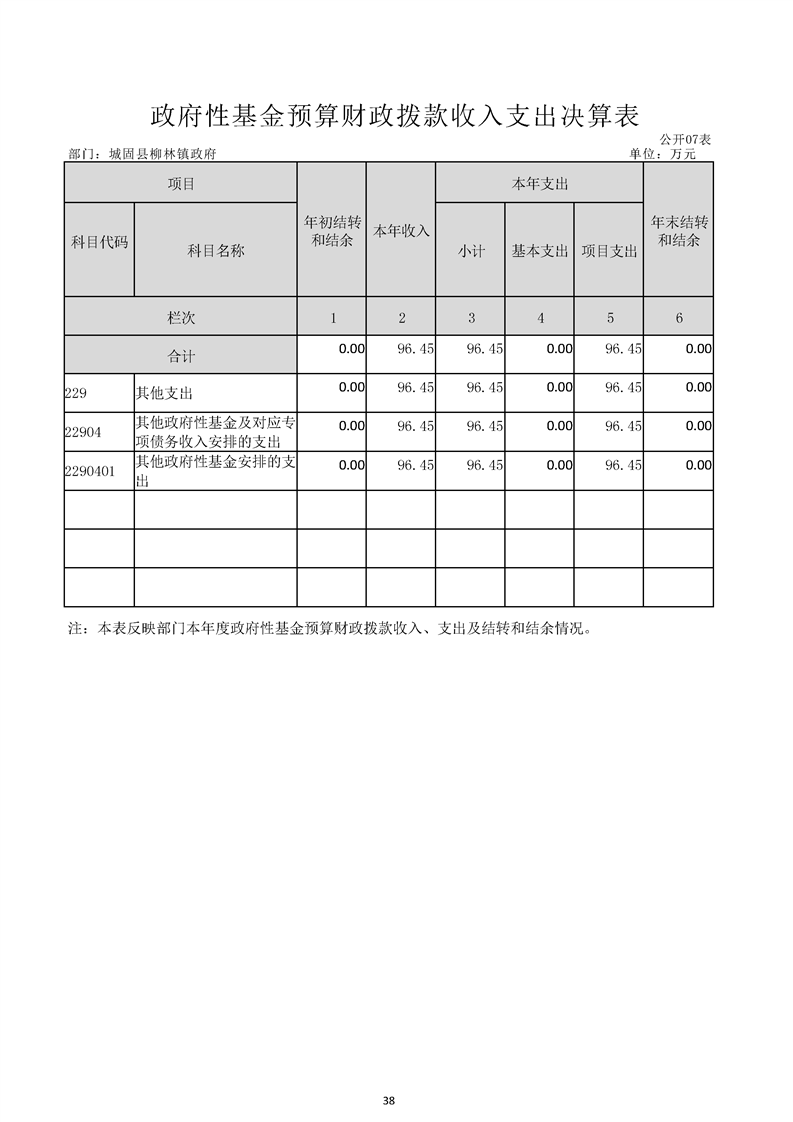 政府性基金预算财政拨款收入支出决算表

公开07表

部门：城固县柳林镇政府

单位：万元

| 项目 | | 年初结转和结余 | 本年收入 | 本年支出 | | | 年末结转和结余 |
|---|---|---|---|---|---|---|---|
| 科目代码 | 科目名称 | | | 小计 | 基本支出 | 项目支出 | |
| 栏次 | | 1 | 2 | 3 | 4 | 5 | 6 |
| 合计 | | 0.00 | 96.45 | 96.45 | 0.00 | 96.45 | 0.00 |
| 229 | 其他支出 | 0.00 | 96.45 | 96.45 | 0.00 | 96.45 | 0.00 |
| 22904 | 其他政府性基金及对应专项债务收入安排的支出 | 0.00 | 96.45 | 96.45 | 0.00 | 96.45 | 0.00 |
| 2290401 | 其他政府性基金安排的支出 | 0.00 | 96.45 | 96.45 | 0.00 | 96.45 | 0.00 |
| | | | | | | | |
| | | | | | | | |
| | | | | | | | |

注：本表反映部门本年度政府性基金预算财政拨款收入、支出及结转和结余情况。

38